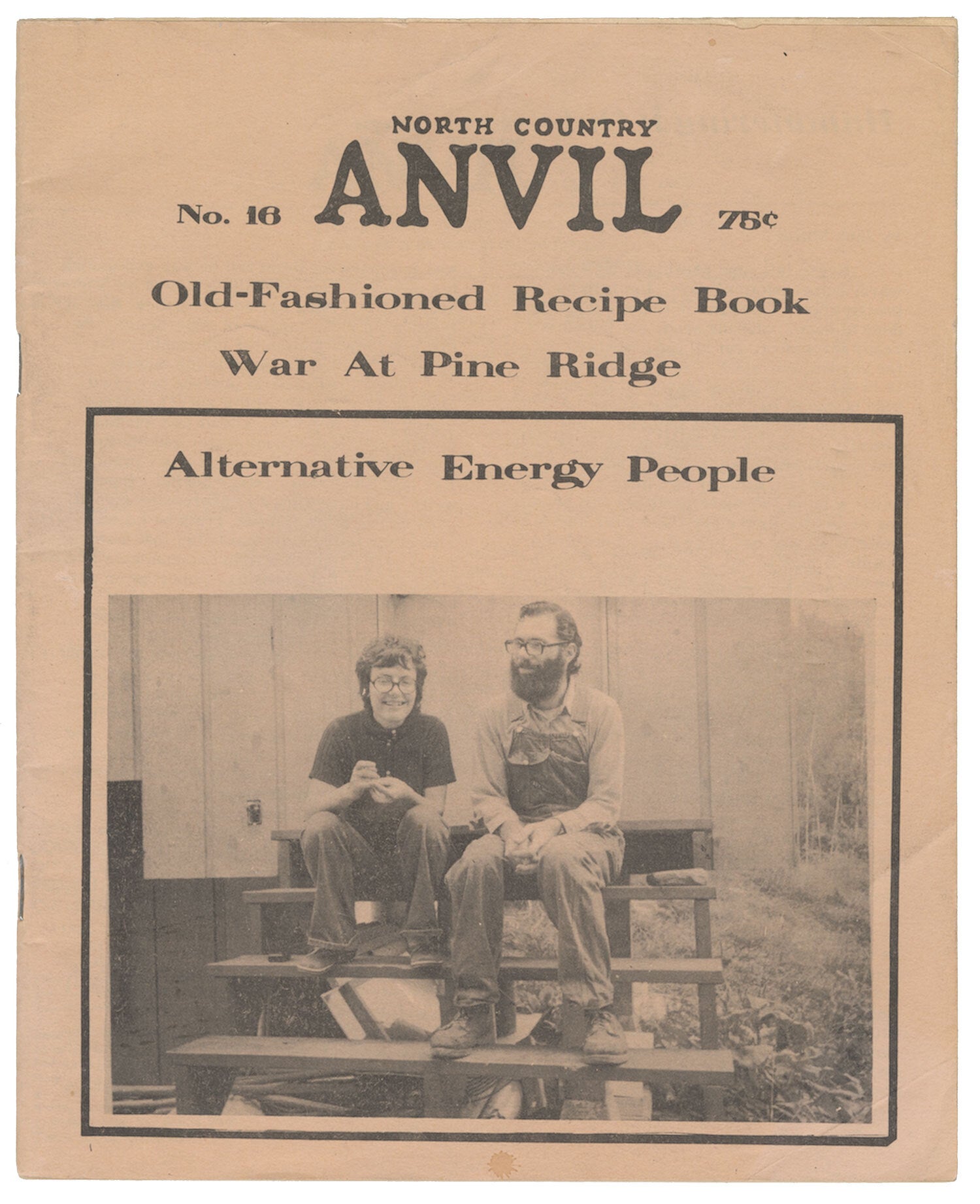 NORTH COUNTRY

No. 16 ANVIL 75¢

Old-Fashioned Recipe Book

War At Pine Ridge

Alternative Energy People